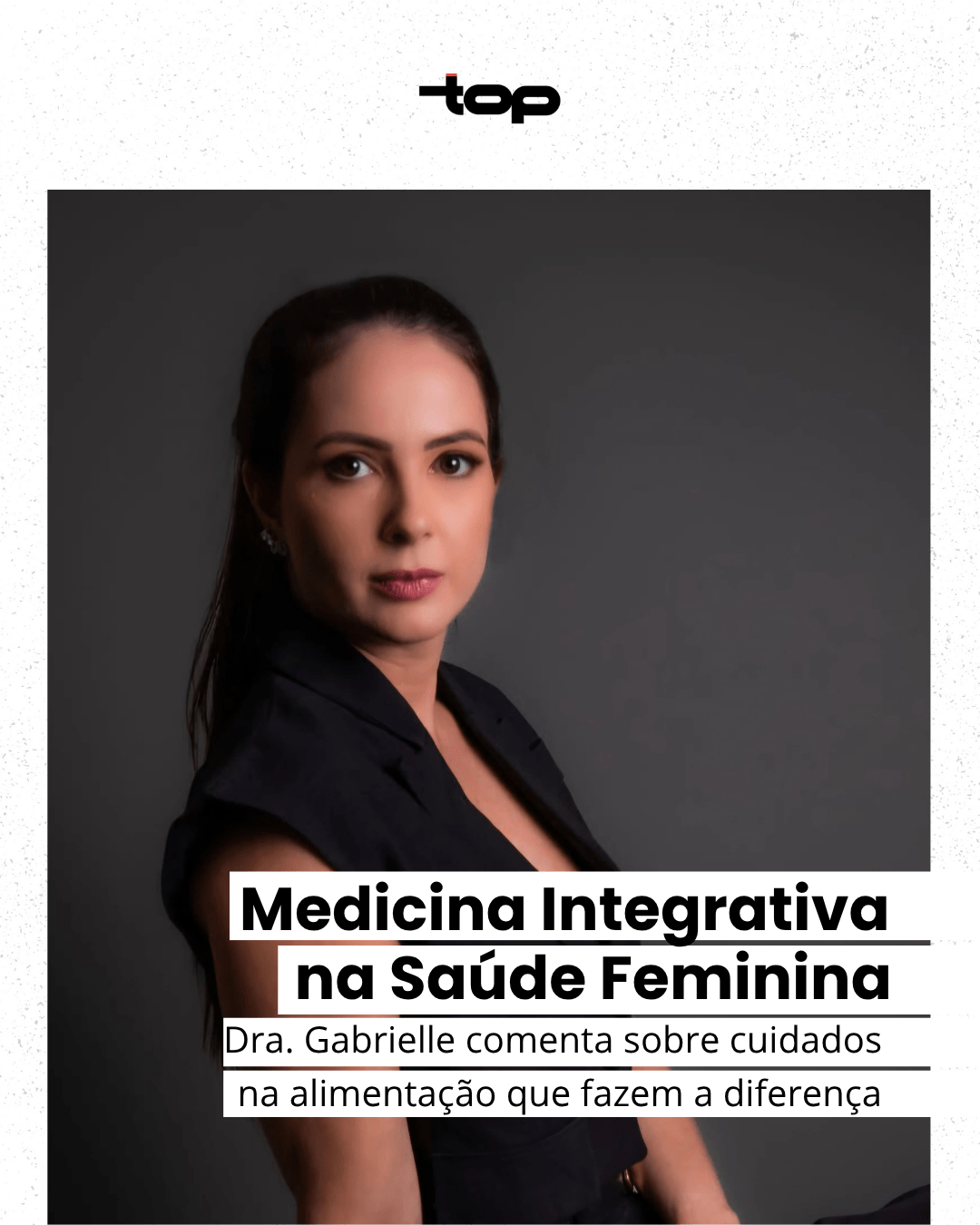 top

Medicina Integrativa na Saúde Feminina

Dra. Gabrielle comenta sobre cuidados na alimentação que fazem a diferença